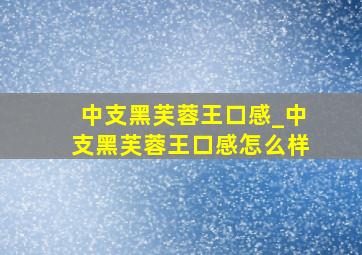 中支黑芙蓉王口感_中支黑芙蓉王口感怎么样